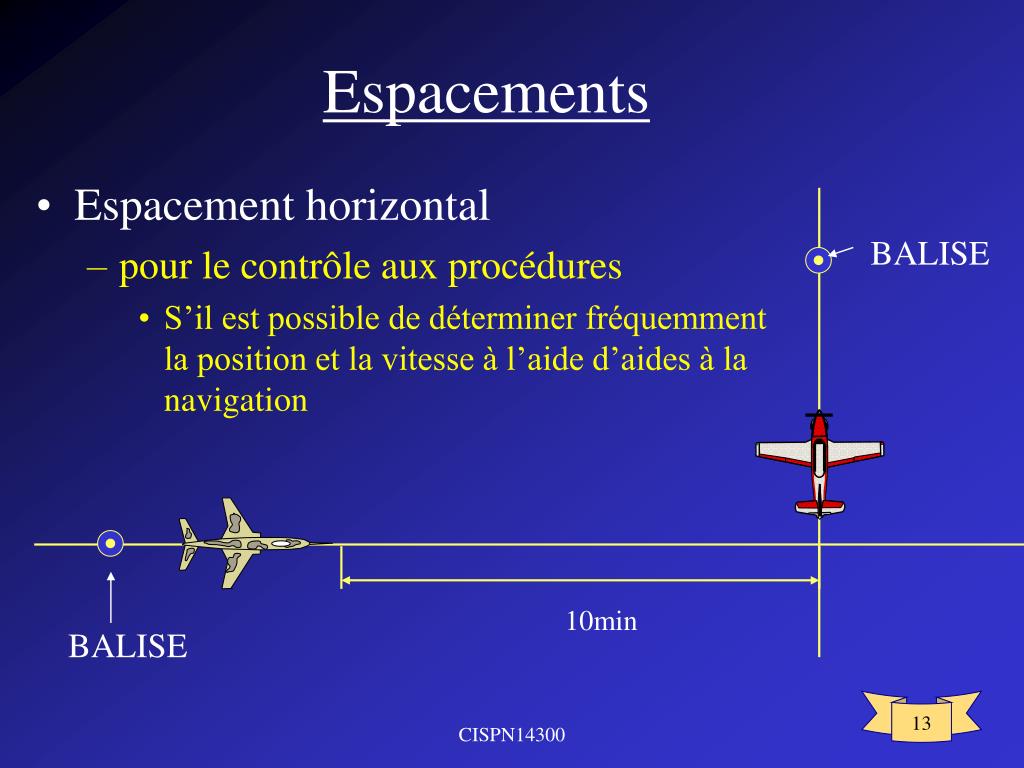 Espacements

• Espacement horizontal
– pour le contrôle aux procédures
• S’il est possible de déterminer fréquemment la position et la vitesse à l’aide d’aides à la navigation

BALISE

10min

BALISE

CISPN14300

13